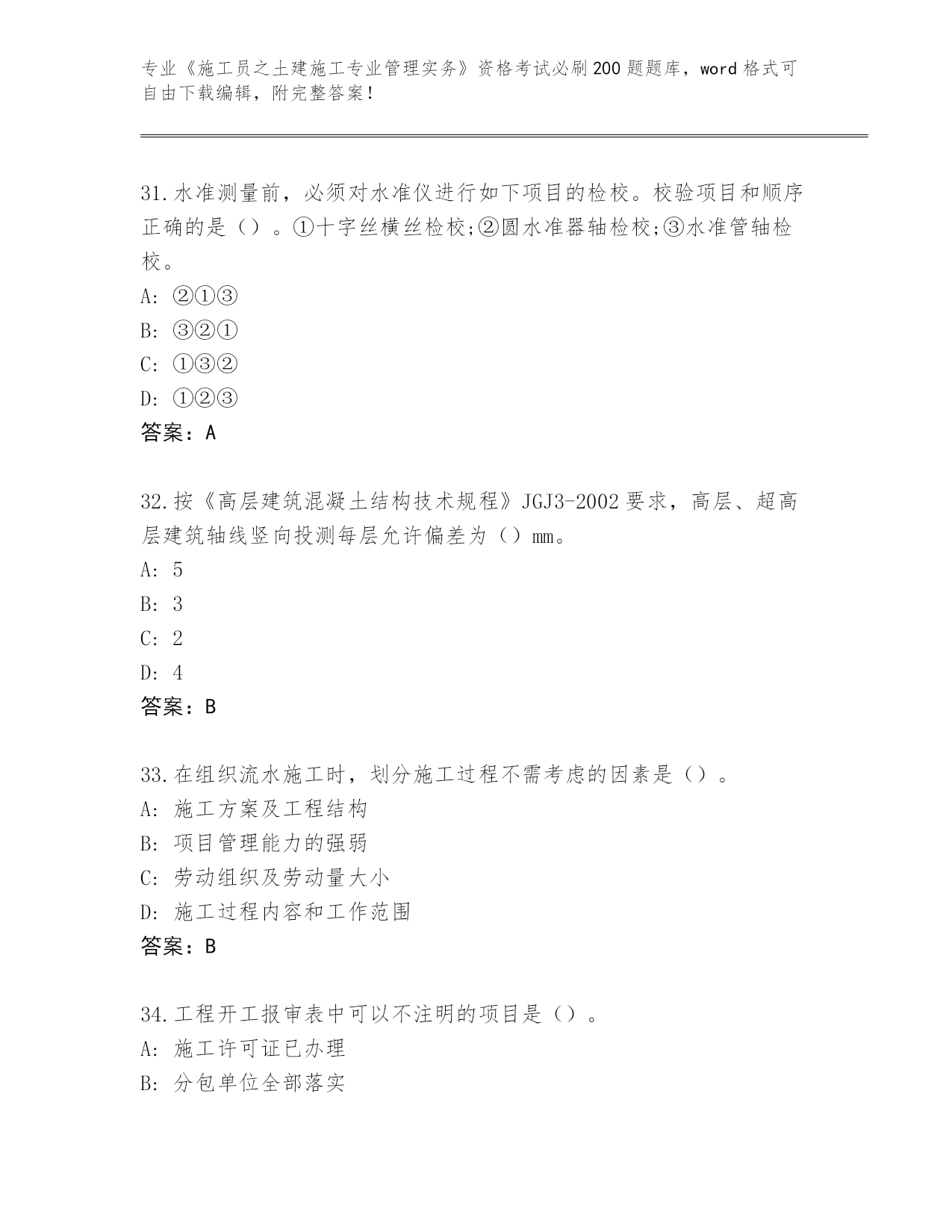 专业《施工员之土建施工专业管理实务》资格考试必刷200题题库，word格式可自由下载编辑，附完整答案！

31.水准测量前，必须对水准仪进行如下项目的检校。校验项目和顺序正确的是（）。①十字丝横丝检校;②圆水准器轴检校;③水准管轴检校。
A: ②①③
B: ③②①
C: ①③②
D: ①②③
答案：A

32.按《高层建筑混凝土结构技术规程》JGJ3-2002要求，高层、超高层建筑轴线竖向投测每层允许偏差为（）mm。
A: 5
B: 3
C: 2
D: 4
答案：B

33.在组织流水施工时，划分施工过程不需考虑的因素是（）。
A: 施工方案及工程结构
B: 项目管理能力的强弱
C: 劳动组织及劳动量大小
D: 施工过程内容和工作范围
答案：B

34.工程开工报审表中可以不注明的项目是（）。
A: 施工许可证已办理
B: 分包单位全部落实